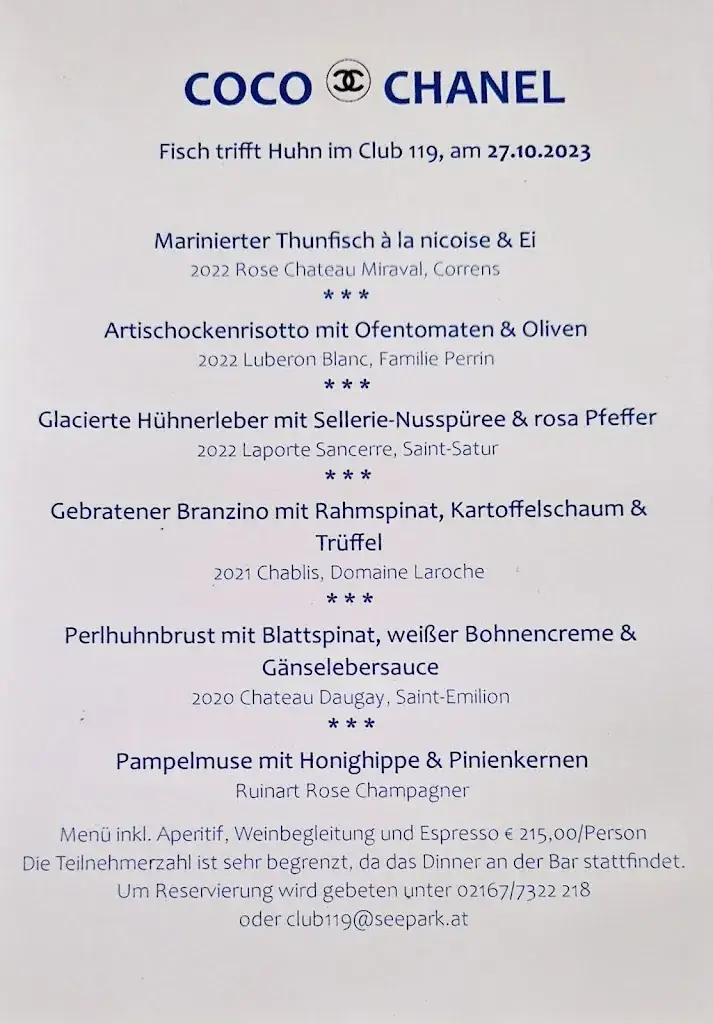 COCO CHANEL

Fisch trifft Huhn im Club 119, am 27.10.2023

Marinierter Thunfisch à la nicoise & Ei
2022 Rose Chateau Miraval, Correns
* * *
Artischockenrisotto mit Ofentomaten & Oliven
2022 Luberon Blanc, Familie Perrin
* * *
Glacierte Hühnerleber mit Sellerie-Nusspüree & rosa Pfeffer
2022 Laporte Sancerre, Saint-Satur
* * *
Gebratener Branzino mit Rahmspinat, Kartoffelschaum & Trüffel
2021 Chablis, Domaine Laroche
* * *
Perlhuhnbrust mit Blattspinat, weißer Bohnencreme & Gänselebersauce
2020 Chateau Daugay, Saint-Emilion
* * *
Pampelmuse mit Honighippe & Pinienkernen
Ruinart Rose Champagner

Menü inkl. Aperitif, Weinbegleitung und Espresso € 215,00/Person
Die Teilnehmerzahl ist sehr begrenzt, da das Dinner an der Bar stattfindet.
Um Reservierung wird gebeten unter 02167/7322 218
oder club119@seepark.at